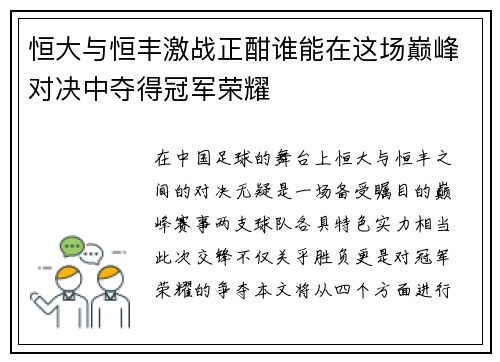 恒大与恒丰激战正酣谁能在这场巅峰对决中夺得冠军荣耀

在中国足球的舞台上恒大与恒丰之间的对决无疑是一场备受瞩目的巅峰赛事两支球队各具特色实力相当此次交锋不仅关乎胜负更是对冠军荣耀的争夺本文将从四个方面进行